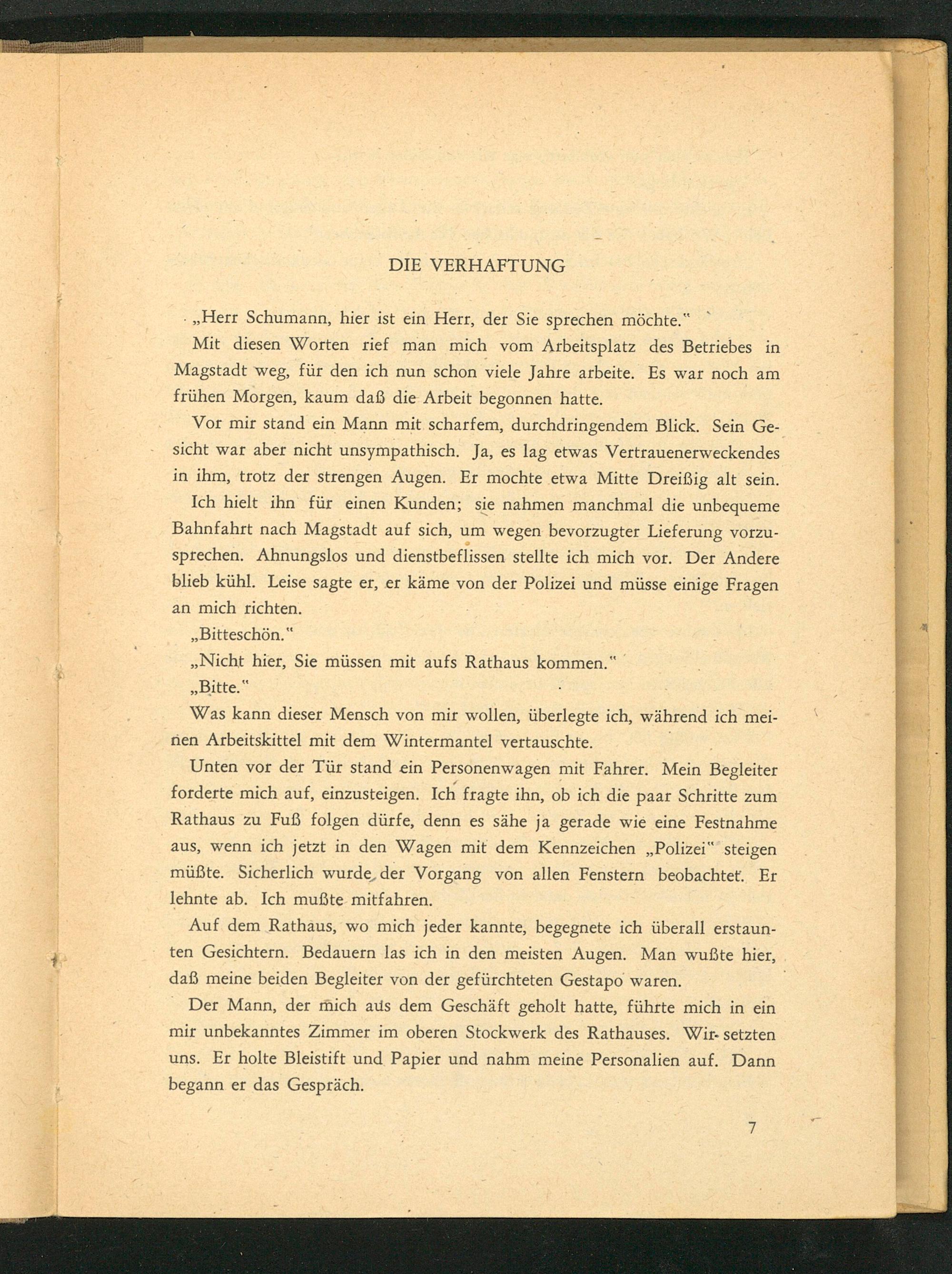 DIE VERHAFTUNG

„Herr Schumann, hier ist ein Herr, der Sie sprechen möchte."

Mit diesen Worten rief man mich vom Arbeitsplatz des Betriebes in Magstadt weg, für den ich nun schon viele Jahre arbeite. Es war noch am frühen Morgen, kaum daß die Arbeit begonnen hatte.

Vor mir stand ein Mann mit scharfem, durchdringendem Blick. Sein Gesicht war aber nicht unsympathisch. Ja, es lag etwas Vertrauenerweckendes in ihm, trotz der strengen Augen. Er mochte etwa Mitte Dreißig alt sein. Ich hielt ihn für einen Kunden; sie nahmen manchmal die unbequeme Bahnfahrt nach Magstadt auf sich, um wegen bevorzugter Lieferung vorzusprechen. Ahnungslos und dienstbeflissen stellte ich mich vor. Der Andere blieb kühl. Leise sagte er, er käme von der Polizei und müsse einige Fragen an mich richten.

„Bitteschön."

„Nicht hier, Sie müssen mit aufs Rathaus kommen."

„Bitte."

Was kann dieser Mensch von mir wollen, überlegte ich, während ich meinen Arbeitskittel mit dem Wintermantel vertauschte.

Unten vor der Tür stand ein Personenwagen mit Fahrer. Mein Begleiter forderte mich auf, einzusteigen. Ich fragte ihn, ob ich die paar Schritte zum Rathaus zu Fuß folgen dürfe, denn es sähe ja gerade wie eine Festnahme aus, wenn ich jetzt in den Wagen mit dem Kennzeichen „Polizei" steigen müßte. Sicherlich wurde der Vorgang von allen Fenstern beobachtet. Er lehnte ab. Ich mußte mitfahren.

Auf dem Rathaus, wo mich jeder kannte, begegnete ich überall erstaunten Gesichtern. Bedauern las ich in den meisten Augen. Man wußte hier, daß meine beiden Begleiter von der gefürchteten Gestapo waren.

Der Mann, der mich aus dem Geschäft geholt hatte, führte mich in ein mir unbekanntes Zimmer im oberen Stockwerk des Rathauses. Wir setzten uns. Er holte Bleistift und Papier und nahm meine Personalien auf. Dann begann er das Gespräch.

7